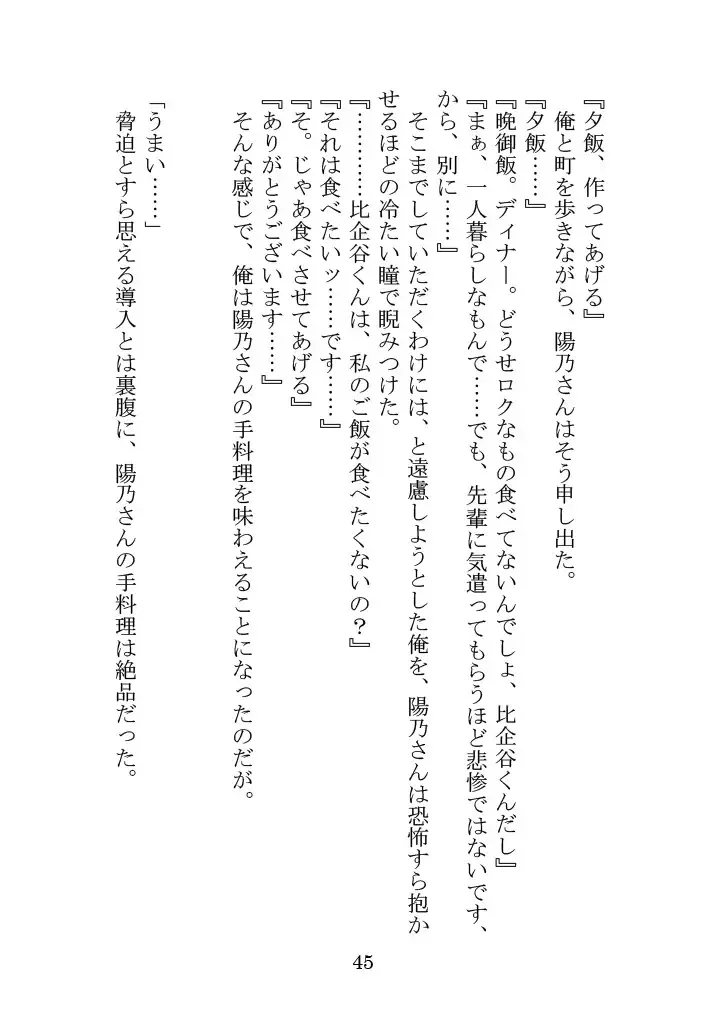 『夕飯、作ってあげる』
俺と町を歩きながら、陽乃さんはそう申し出た。
『夕飯……』
『晩御飯。ディナー。どうせロクなもの食べてないんでしょ、比企谷くんだし』
『まぁ、一人暮らしなもんで……でも、先輩に気遣ってもらうほど悲惨ではないです、から、別に……』
そこまでしていただくわけには、と遠慮しようとした俺を、陽乃さんは恐怖すら抱かせるほどの冷たい瞳で睨みつけた。
『…………比企谷くんは、私のご飯が食べたくないの？』
『それは食べたいッ……です……』
『そ。じゃあ食べさせてあげる』
『ありがとうございます……』
そんな感じで、俺は陽乃さんの手料理を味わえることになったのだが。

「うまい……」
脅迫とすら思える導入とは裏腹に、陽乃さんの手料理は絶品だった。

45